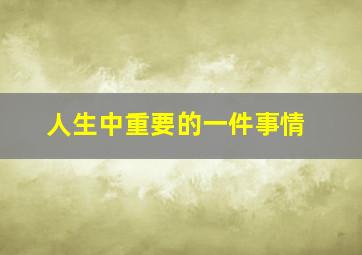 人生中重要的一件事情